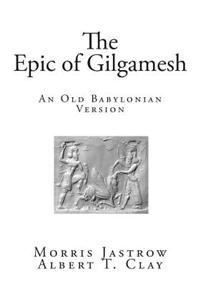 The
Epic of Gilgamesh

An Old Babylonian
Version

Morris Jastrow
Albert T. Clay